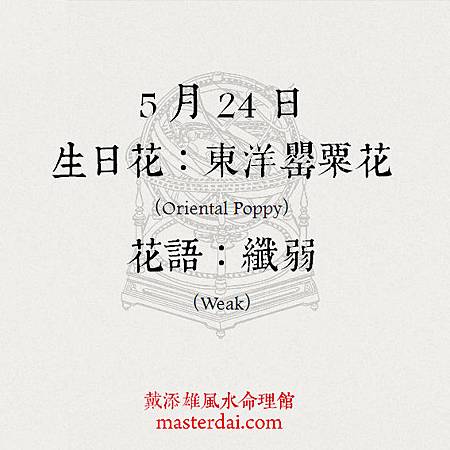 5 月 24 日
生日花：東洋罌粟花
（Oriental Poppy）
花語：纖弱
（Weak）

戴添雄風水命理館
masterdai.com